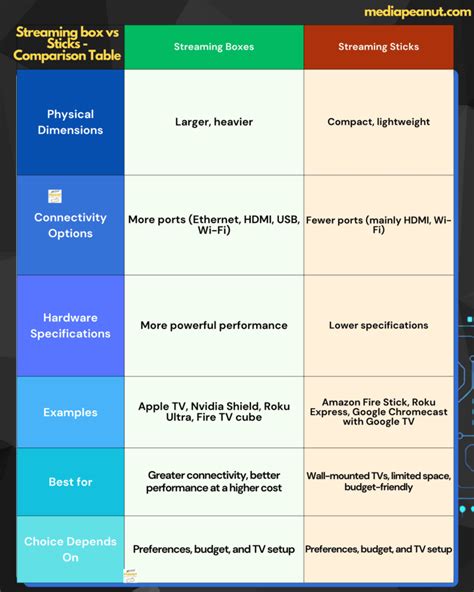 mediapeanut.com

| Streaming box vs Sticks - Comparison Table | Streaming Boxes | Streaming Sticks |
|---|---|---|
| Physical Dimensions | Larger, heavier | Compact, lightweight |
| Connectivity Options | More ports (Ethernet, HDMI, USB, Wi-Fi) | Fewer ports (mainly HDMI, Wi-Fi) |
| Hardware Specifications | More powerful performance | Lower specifications |
| Examples | Apple TV, Nvidia Shield, Roku Ultra, Fire TV cube | Amazon Fire Stick, Roku Express, Google Chromecast with Google TV |
| Best for | Greater connectivity, better performance at a higher cost | Wall-mounted TVs, limited space, budget-friendly |
| Choice Depends On | Preferences, budget, and TV setup | Preferences, budget, and TV setup |